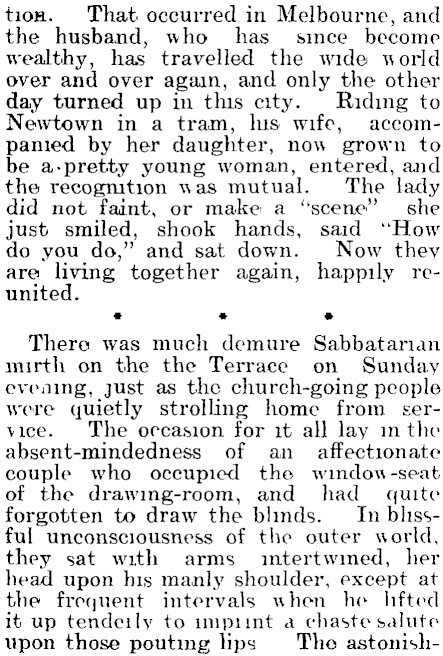 tion. That occurred in Melbourne, and the husband, who has since become wealthy, has travelled the wide world over and over again, and only the other day turned up in this city. Riding to Newtown in a tram, his wife, accompanied by her daughter, now grown to be a pretty young woman, entered, and the recognition was mutual. The lady did not faint, or make a "scene" she just smiled, shook hands, said "How do you do," and sat down. Now they are living together again, happily reunited.

• • •

There was much demure Sabbatarian mirth on the the Terrace on Sunday evening, just as the church-going people were quietly strolling home from service. The occasion for it all lay in the absent-mindedness of an affectionate couple who occupied the window-seat of the drawing-room, and had quite forgotten to draw the blinds. In blissful unconsciousness of the outer world, they sat with arms intertwined, her head upon his manly shoulder, except at the frequent intervals when he lifted it up tenderly to imprint a chaste salute upon those pouting lips The astonish-